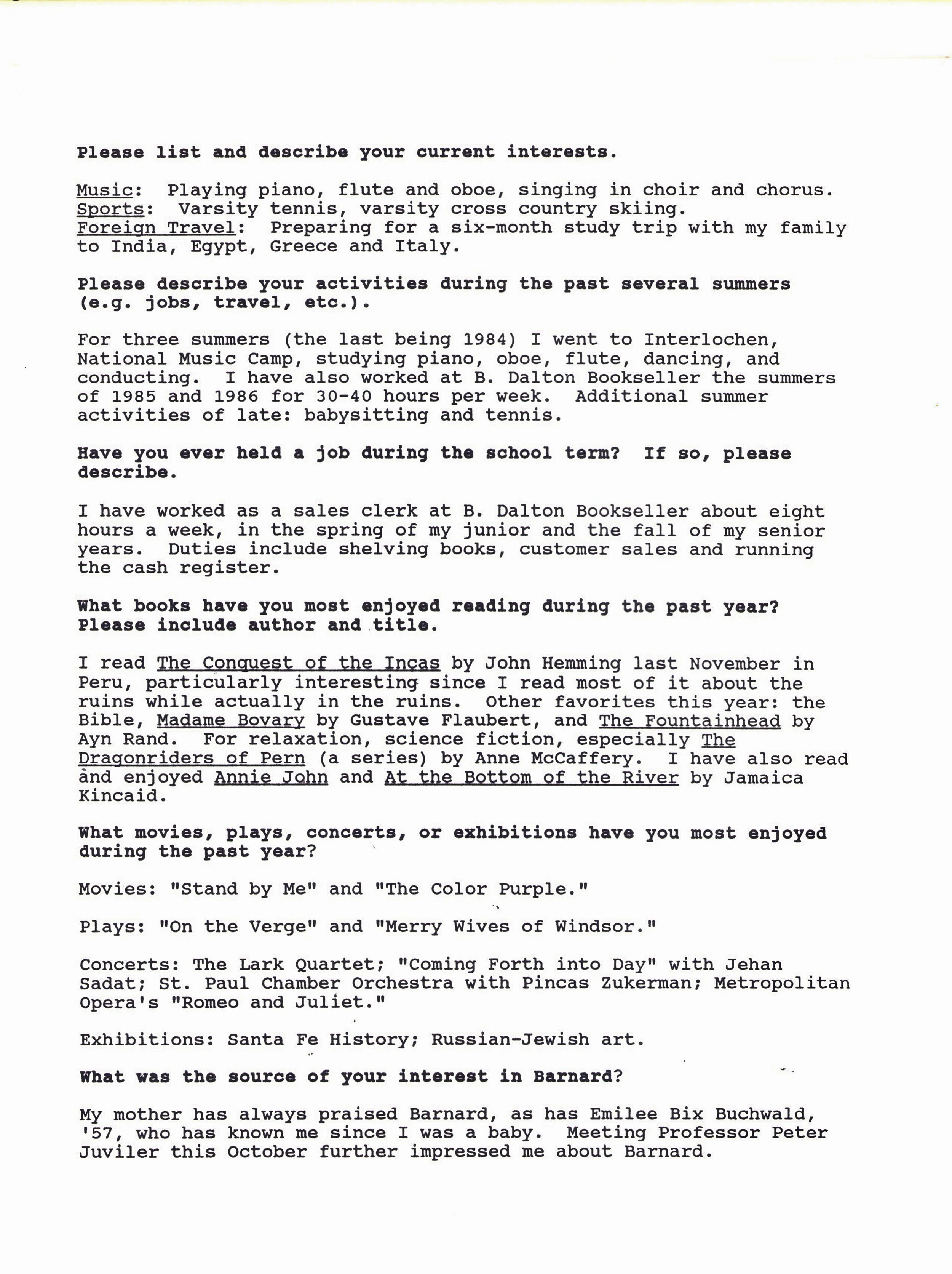 Please list and describe your current interests.

Music: Playing piano, flute and oboe, singing in choir and chorus.
Sports: Varsity tennis, varsity cross country skiing.
Foreign Travel: Preparing for a six-month study trip with my family to India, Egypt, Greece and Italy.

Please describe your activities during the past several summers (e.g. jobs, travel, etc.).

For three summers (the last being 1984) I went to Interlochen, National Music Camp, studying piano, oboe, flute, dancing, and conducting. I have also worked at B. Dalton Bookseller the summers of 1985 and 1986 for 30-40 hours per week. Additional summer activities of late: babysitting and tennis.

Have you ever held a job during the school term? If so, please describe.

I have worked as a sales clerk at B. Dalton Bookseller about eight hours a week, in the spring of my junior and the fall of my senior years. Duties include shelving books, customer sales and running the cash register.

What books have you most enjoyed reading during the past year? Please include author and title.

I read The Conquest of the Incas by John Hemming last November in Peru, particularly interesting since I read most of it about the ruins while actually in the ruins. Other favorites this year: the Bible, Madame Bovary by Gustave Flaubert, and The Fountainhead by Ayn Rand. For relaxation, science fiction, especially The Dragonriders of Pern (a series) by Anne McCaffery. I have also read and enjoyed Annie John and At the Bottom of the River by Jamaica Kincaid.

What movies, plays, concerts, or exhibitions have you most enjoyed during the past year?

Movies: "Stand by Me" and "The Color Purple."

Plays: "On the Verge" and "Merry Wives of Windsor."

Concerts: The Lark Quartet; "Coming Forth into Day" with Jehan Sadat; St. Paul Chamber Orchestra with Pincas Zukerman; Metropolitan Opera's "Romeo and Juliet."

Exhibitions: Santa Fe History; Russian-Jewish art.

What was the source of your interest in Barnard?

My mother has always praised Barnard, as has Emilee Bix Buchwald, '57, who has known me since I was a baby. Meeting Professor Peter Juviler this October further impressed me about Barnard.